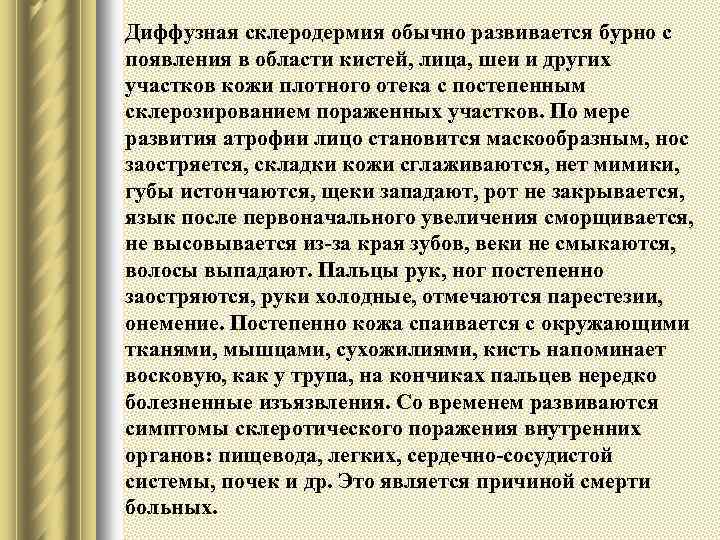 Диффузная склеродермия обычно развивается бурно с появления в области кистей, лица, шеи и других участков кожи плотного отека с постепенным склерозированием пораженных участков. По мере развития атрофии лицо становится маскообразным, нос заостряется, складки кожи сглаживаются, нет мимики, губы истончаются, щеки западают, рот не закрывается, язык после первоначального увеличения сморщивается, не высовывается из-за края зубов, веки не смыкаются, волосы выпадают. Пальцы рук, ног постепенно заостряются, руки холодные, отмечаются парестезии, онемение. Постепенно кожа спаивается с окружающими тканями, мышцами, сухожилиями, кисть напоминает восковую, как у трупа, на кончиках пальцев нередко болезненные изъязвления. Со временем развиваются симптомы склеротического поражения внутренних органов: пищевода, легких, сердечно-сосудистой системы, почек и др. Это является причиной смерти больных.